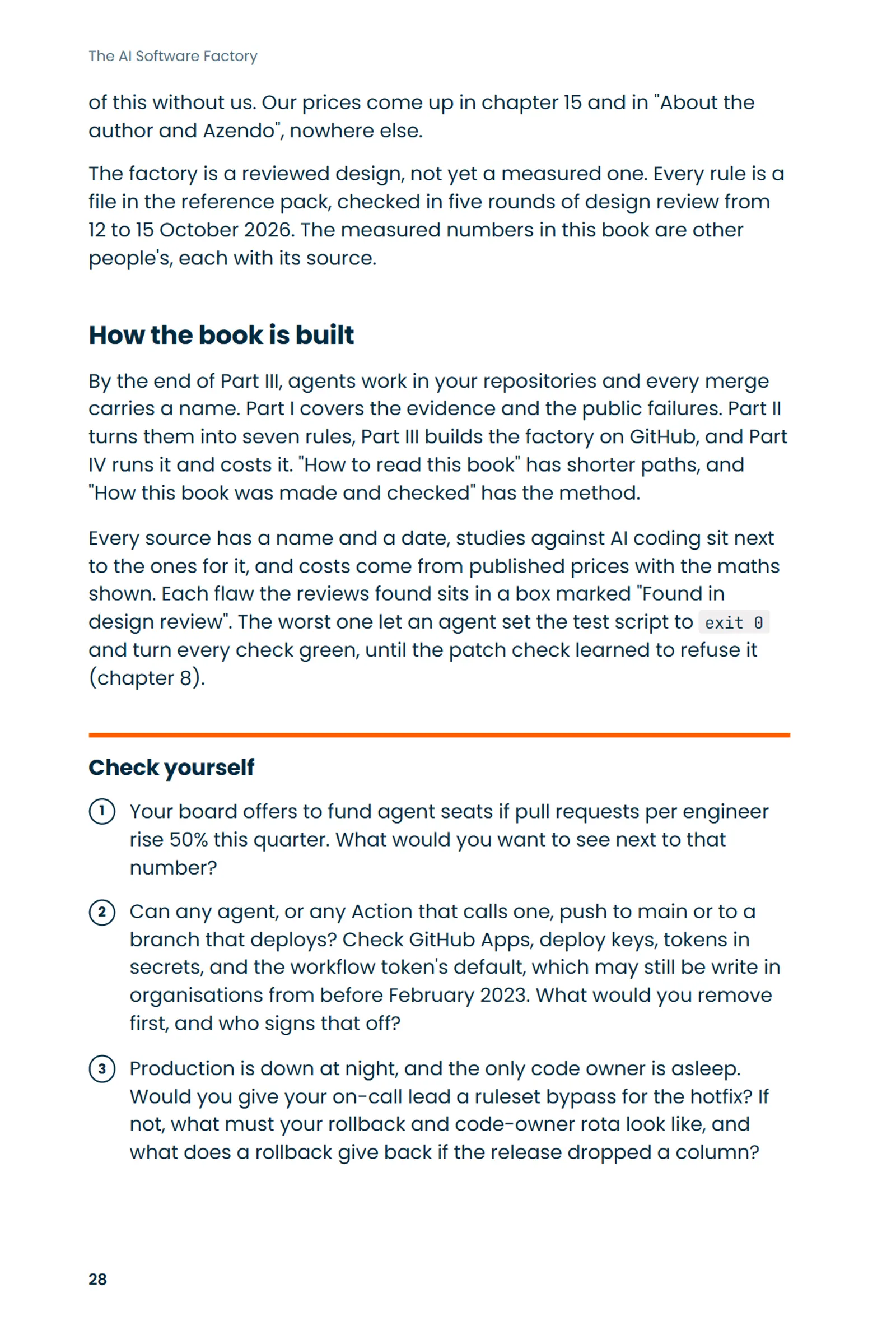 The AI Software Factory

of this without us. Our prices come up in chapter 15 and in "About the author and Azendo", nowhere else.

The factory is a reviewed design, not yet a measured one. Every rule is a file in the reference pack, checked in five rounds of design review from 12 to 15 October 2026. The measured numbers in this book are other people's, each with its source.

How the book is built

By the end of Part III, agents work in your repositories and every merge carries a name. Part I covers the evidence and the public failures. Part II turns them into seven rules, Part III builds the factory on GitHub, and Part IV runs it and costs it. "How to read this book" has shorter paths, and "How this book was made and checked" has the method.

Every source has a name and a date, studies against AI coding sit next to the ones for it, and costs come from published prices with the maths shown. Each flaw the reviews found sits in a box marked "Found in design review". The worst one let an agent set the test script to exit 0 and turn every check green, until the patch check learned to refuse it (chapter 8).

Check yourself

1 Your board offers to fund agent seats if pull requests per engineer rise 50% this quarter. What would you want to see next to that number?

2 Can any agent, or any Action that calls one, push to main or to a branch that deploys? Check GitHub Apps, deploy keys, tokens in secrets, and the workflow token's default, which may still be write in organisations from before February 2023. What would you remove first, and who signs that off?

3 Production is down at night, and the only code owner is asleep. Would you give your on-call lead a ruleset bypass for the hotfix? If not, what must your rollback and code-owner rota look like, and what does a rollback give back if the release dropped a column?

28